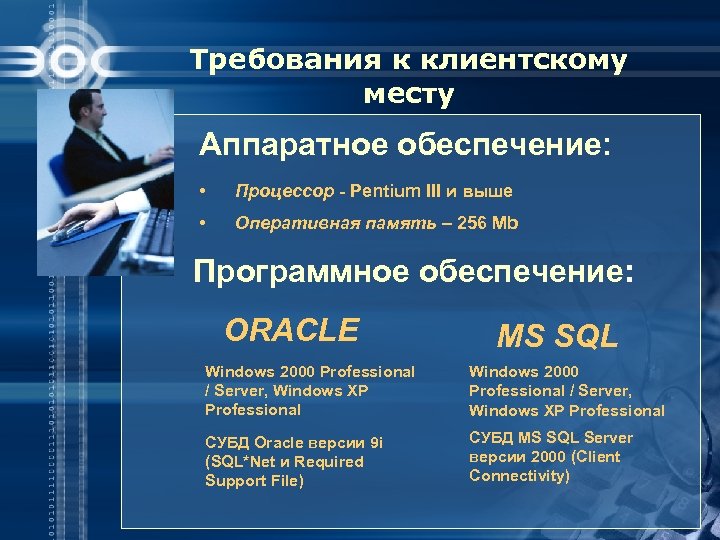 ЭОС

Требования к клиентскому месту

Аппаратное обеспечение:

• Процессор - Pentium III и выше
• Оперативная память – 256 Mb

Программное обеспечение:

ORACLE

Windows 2000 Professional / Server, Windows XP Professional

СУБД Oracle версии 9i (SQL*Net и Required Support File)

MS SQL

Windows 2000 Professional / Server, Windows XP Professional

СУБД MS SQL Server версии 2000 (Client Connectivity)